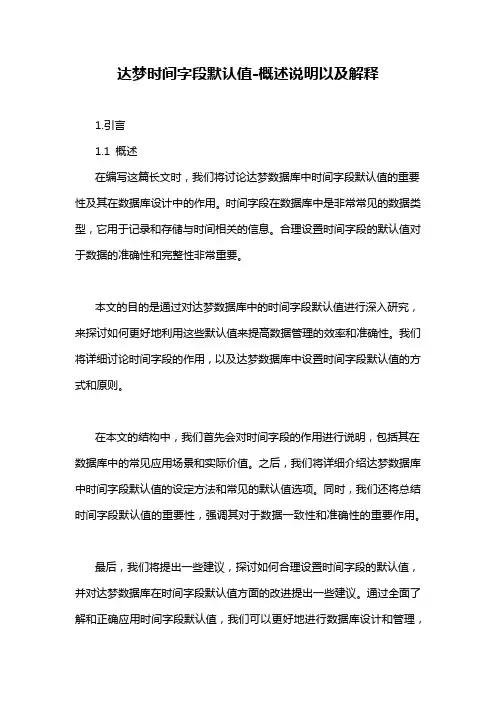 达梦时间字段默认值-概述说明以及解释

1.引言

1.1 概述

在编写这篇长文时，我们将讨论达梦数据库中时间字段默认值的重要性及其在数据库设计中的作用。时间字段在数据库中是非常常见的数据类型，它用于记录和存储与时间相关的信息。合理设置时间字段的默认值对于数据的准确性和完整性非常重要。

本文的目的是通过对达梦数据库中的时间字段默认值进行深入研究，来探讨如何更好地利用这些默认值来提高数据管理的效率和准确性。我们将详细讨论时间字段的作用，以及达梦数据库中设置时间字段默认值的方式和原则。

在本文的结构中，我们首先会对时间字段的作用进行说明，包括其在数据库中的常见应用场景和实际价值。之后，我们将详细介绍达梦数据库中时间字段默认值的设定方法和常见的默认值选项。同时，我们还将总结时间字段默认值的重要性，强调其对于数据一致性和准确性的重要作用。

最后，我们将提出一些建议，探讨如何合理设置时间字段的默认值，并对达梦数据库在时间字段默认值方面的改进提出一些建议。通过全面了解和正确应用时间字段默认值，我们可以更好地进行数据库设计和管理，